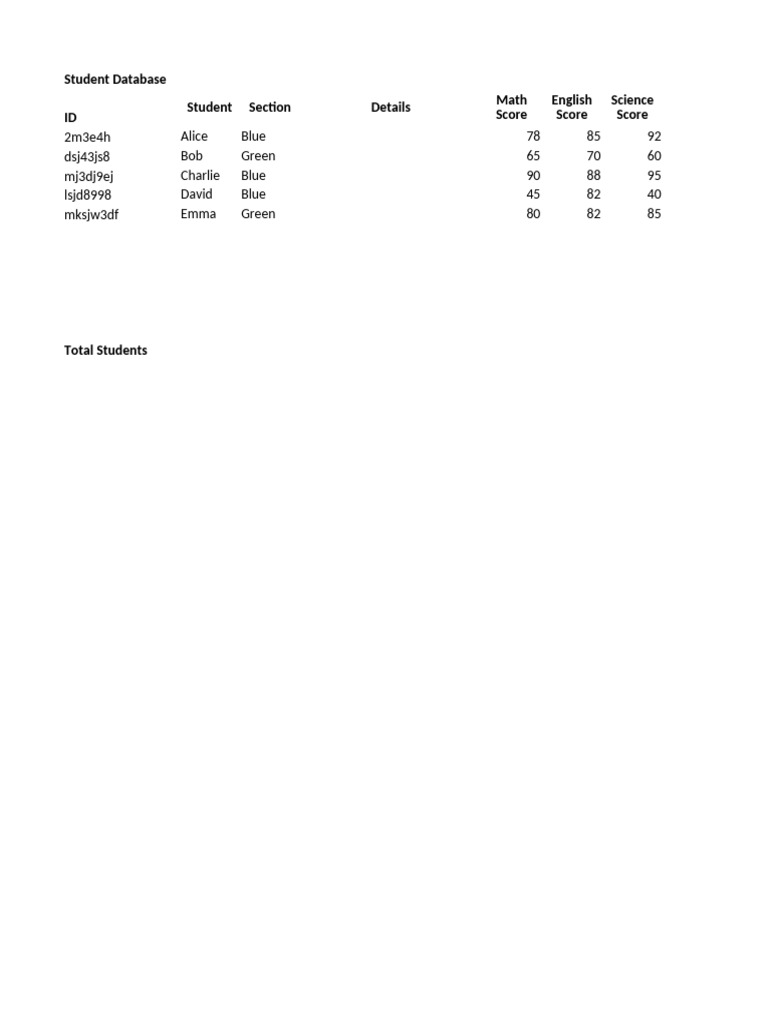 Student Database

| ID | Student | Section | Details | Math Score | English Score | Science Score |
|---|---|---|---|---|---|---|
| 2m3e4h | Alice | Blue | | 78 | 85 | 92 |
| dsj43js8 | Bob | Green | | 65 | 70 | 60 |
| mj3dj9ej | Charlie | Blue | | 90 | 88 | 95 |
| lsjd8998 | David | Blue | | 45 | 82 | 40 |
| mksjw3df | Emma | Green | | 80 | 82 | 85 |

Total Students